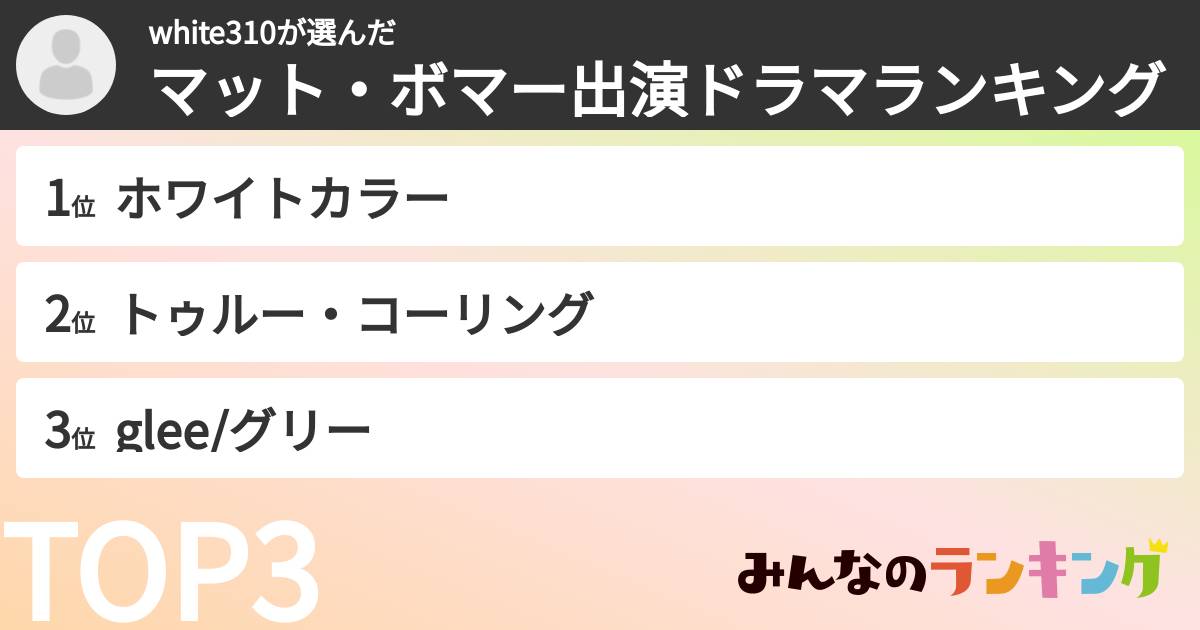 white310が選んだ
マット・ボマー出演ドラマランキング

1位 ホワイトカラー

2位 トゥルー・コーリング

3位 glee/グリー

TOP3

みんなのランキング